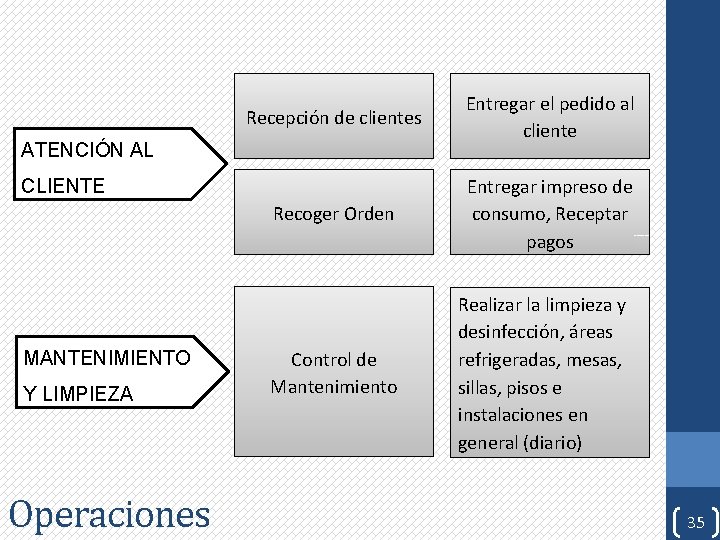 ATENCIÓN AL CLIENTE

Recepción de clientes

Entregar el pedido al cliente

Recoger Orden

Entregar impreso de consumo, Receptar pagos

MANTENIMIENTO Y LIMPIEZA

Control de Mantenimiento

Realizar la limpieza y desinfección, áreas refrigeradas, mesas, sillas, pisos e instalaciones en general (diario)

Operaciones

35